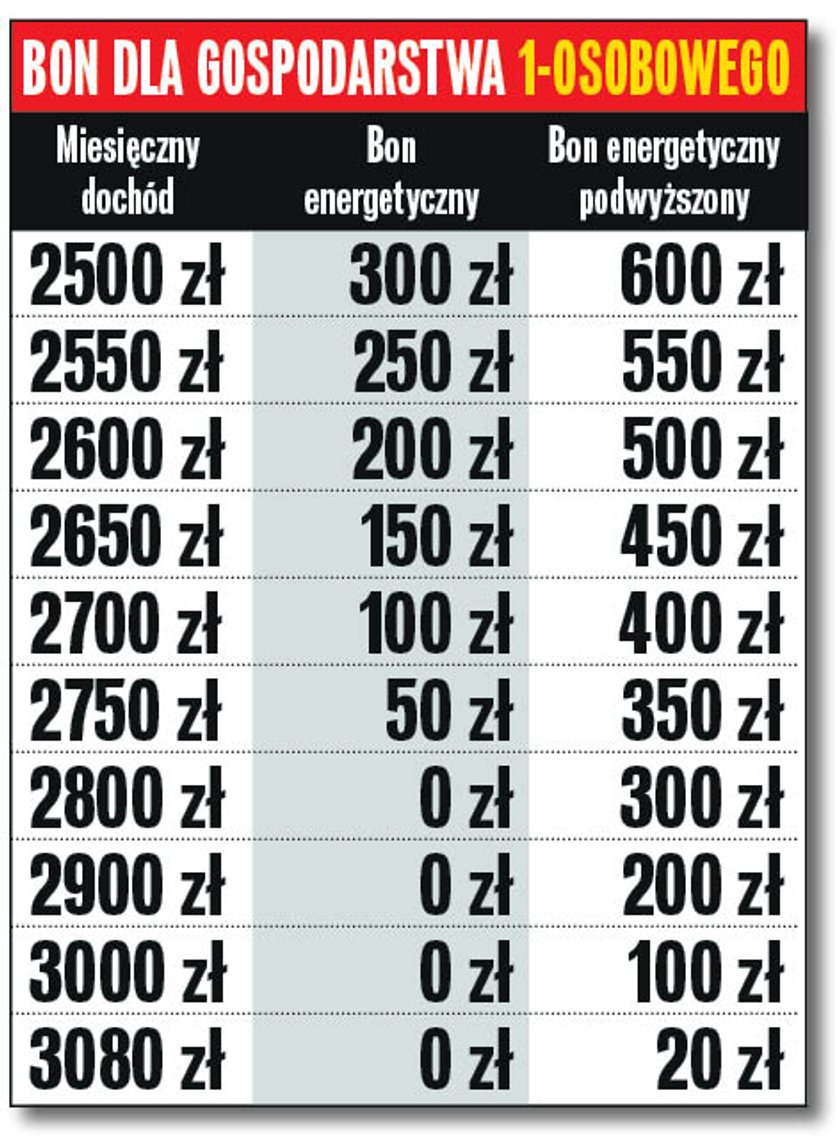 BON DLA GOSPODARSTWA 1-OSOBOWEGO

| Miesięczny dochód | Bon energetyczny | Bon energetyczny podwyższony |
|---|---|---|
| 2500 zł | 300 zł | 600 zł |
| 2550 zł | 250 zł | 550 zł |
| 2600 zł | 200 zł | 500 zł |
| 2650 zł | 150 zł | 450 zł |
| 2700 zł | 100 zł | 400 zł |
| 2750 zł | 50 zł | 350 zł |
| 2800 zł | 0 zł | 300 zł |
| 2900 zł | 0 zł | 200 zł |
| 3000 zł | 0 zł | 100 zł |
| 3080 zł | 0 zł | 20 zł |